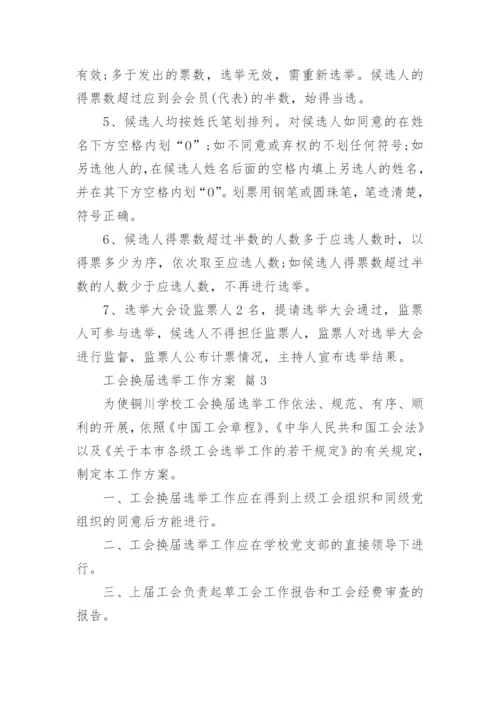 有效；多于发出的票数，选举无效，需重新选举。候选人的得票数超过应到会会员(代表)的半数，始得当选。

5、候选人均按姓氏笔划排列。对候选人如同意的在姓名下方空格内划“0”；如不同意或弃权的不划任何符号；如另选他人的，在候选人姓名后面的空格内填上另选人的姓名，并在其下方空格内划“0”。划票用钢笔或圆珠笔，笔迹清楚，符号正确。

6、候选人得票数超过半数的人数多于应选人数时，以得票多少为序，依次取至应选人数；如候选人得票数超过半数的人数少于应选人数，不再进行选举。

7、选举大会设监票人2名，提请选举大会通过，监票人可参与选举，候选人不得担任监票人，监票人对选举大会进行监督，监票人公布计票情况，主持人宣布选举结果。

工会换届选举工作方案 篇3

为使铜川学校工会换届选举工作依法、规范、有序、顺利的开展，依照《中国工会章程》、《中华人民共和国工会法》以及《关于本市各级工会选举工作的若干规定》的有关规定，制定本工作方案。

一、工会换届选举工作应在得到上级工会组织和同级党组织的同意后方能进行。

二、工会换届选举工作应在学校党支部的直接领导下进行。

三、上届工会负责起草工会工作报告和工会经费审查的报告。